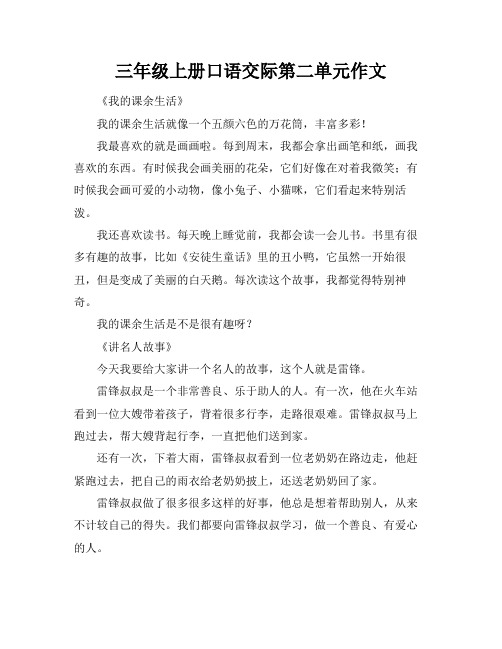 三年级上册口语交际第二单元作文

《我的课余生活》

我的课余生活就像一个五颜六色的万花筒，丰富多彩！

我最喜欢的就是画画啦。每到周末，我都会拿出画笔和纸，画我喜欢的东西。有时候我会画美丽的花朵，它们好像在对着我微笑；有时候我会画可爱的小动物，像小兔子、小猫咪，它们看起来特别活泼。

我还喜欢读书。每天晚上睡觉前，我都会读一会儿书。书里有很多有趣的故事，比如《安徒生童话》里的丑小鸭，它虽然一开始很丑，但是变成了美丽的白天鹅。每次读这个故事，我都觉得特别神奇。

我的课余生活是不是很有趣呀？

《讲名人故事》

今天我要给大家讲一个名人的故事，这个人就是雷锋。

雷锋叔叔是一个非常善良、乐于助人的人。有一次，他在火车站看到一位大嫂带着孩子，背着很多行李，走路很艰难。雷锋叔叔马上跑过去，帮大嫂背起行李，一直把他们送到家。

还有一次，下着大雨，雷锋叔叔看到一位老奶奶在路边走，他赶紧跑过去，把自己的雨衣给老奶奶披上，还送老奶奶回了家。

雷锋叔叔做了很多很多这样的好事，他总是想着帮助别人，从来不计较自己的得失。我们都要向雷锋叔叔学习，做一个善良、有爱心的人。